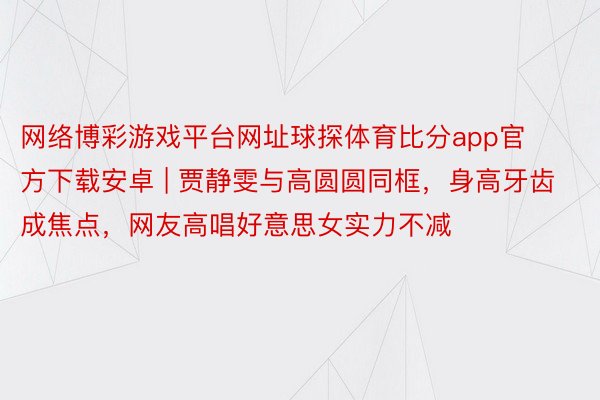 网络博彩游戏平台网址球探体育比分app官方下载安卓 | 贾静雯与高圆圆同框，身高牙齿成焦点，网友高唱好意思女实力不减